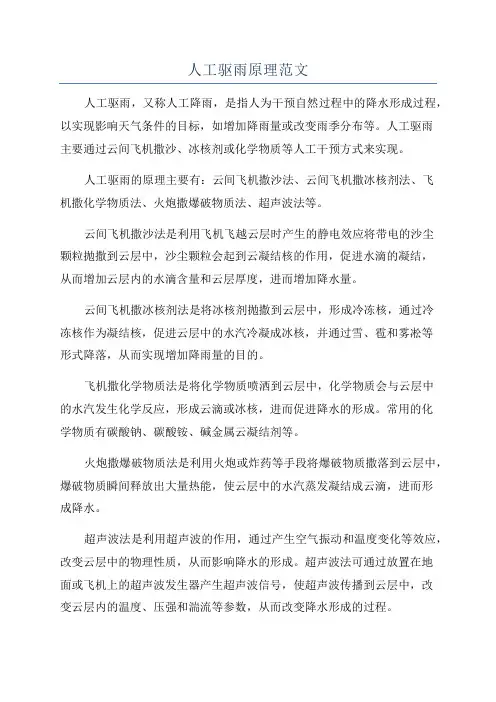 人工驱雨原理范文

人工驱雨，又称人工降雨，是指人为干预自然过程中的降水形成过程，以实现影响天气条件的目标，如增加降雨量或改变雨季分布等。人工驱雨主要通过云间飞机撒沙、冰核剂或化学物质等人工干预方式来实现。

人工驱雨的原理主要有：云间飞机撒沙法、云间飞机撒冰核剂法、飞机撒化学物质法、火炮撒爆破物质法、超声波法等。

云间飞机撒沙法是利用飞机飞越云层时产生的静电效应将带电的沙尘颗粒抛撒到云层中，沙尘颗粒会起到云凝结核的作用，促进水滴的凝结，从而增加云层内的水滴含量和云层厚度，进而增加降水量。

云间飞机撒冰核剂法是将冰核剂抛撒到云层中，形成冷冻核，通过冷冻核作为凝结核，促进云层中的水汽冷凝成冰核，并通过雪、雹和雾凇等形式降落，从而实现增加降雨量的目的。

飞机撒化学物质法是将化学物质喷洒到云层中，化学物质会与云层中的水汽发生化学反应，形成云滴或冰核，进而促进降水的形成。常用的化学物质有碳酸钠、碳酸铵、碱金属云凝结剂等。

火炮撒爆破物质法是利用火炮或炸药等手段将爆破物质撒落到云层中，爆破物质瞬间释放出大量热能，使云层中的水汽蒸发凝结成云滴，进而形成降水。

超声波法是利用超声波的作用，通过产生空气振动和温度变化等效应，改变云层中的物理性质，从而影响降水的形成。超声波法可通过放置在地面或飞机上的超声波发生器产生超声波信号，使超声波传播到云层中，改变云层内的温度、压强和湍流等参数，从而改变降水形成的过程。